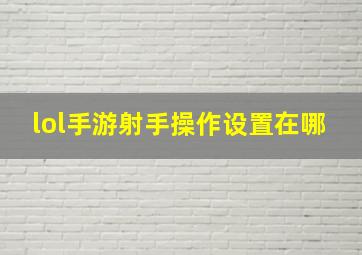 lol手游射手操作设置在哪